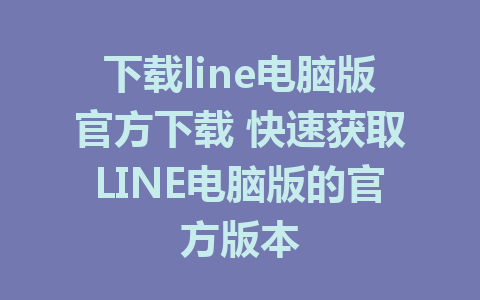 下载line电脑版官方下载 快速获取LINE电脑版的官方版本